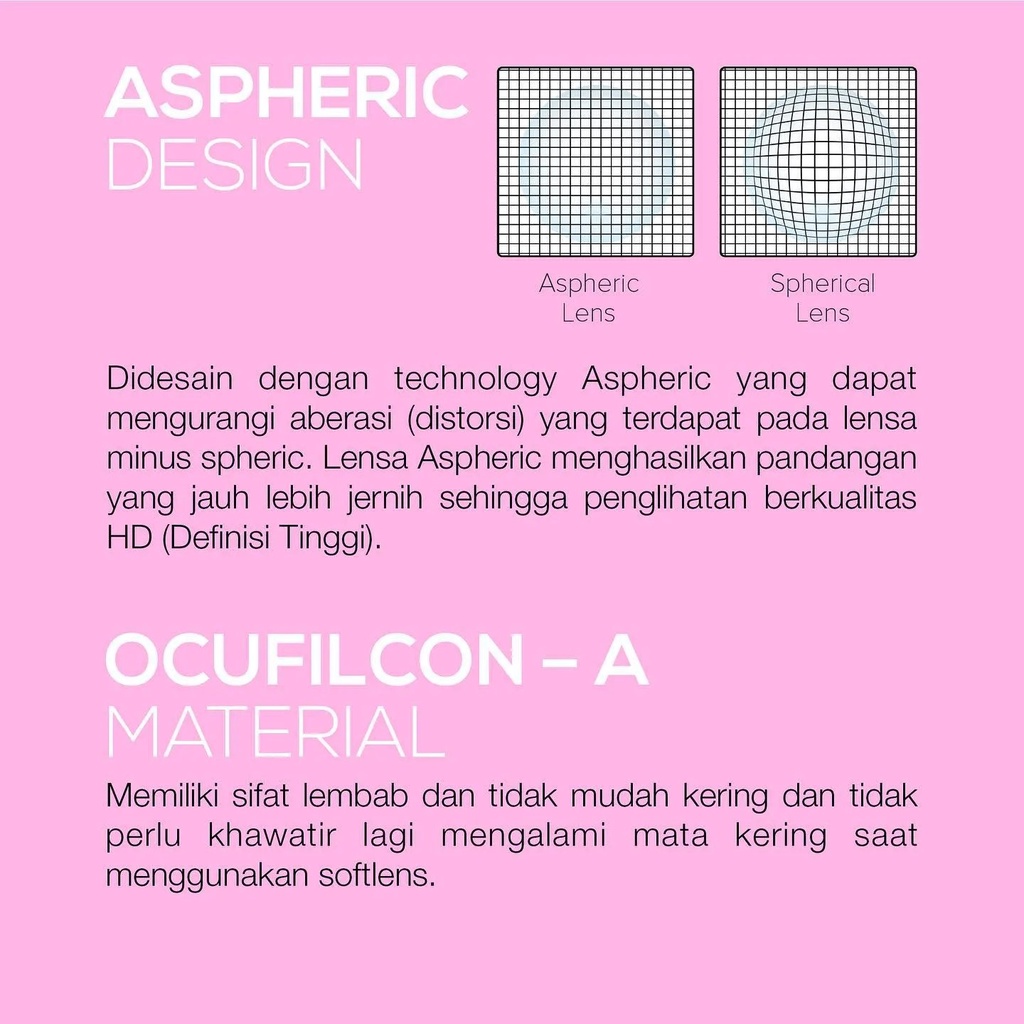 ASPHERIC
DESIGN

Aspheric Lens

Spherical Lens

Didesain dengan technology Aspheric yang dapat mengurangi aberasi (distorsi) yang terdapat pada lensa minus spheric. Lensa Aspheric menghasilkan pandangan yang jauh lebih jernih sehingga penglihatan berkualitas HD (Definisi Tinggi).

OCUFILCON – A
MATERIAL

Memiliki sifat lembab dan tidak mudah kering dan tidak perlu khawatir lagi mengalami mata kering saat menggunakan softlens.